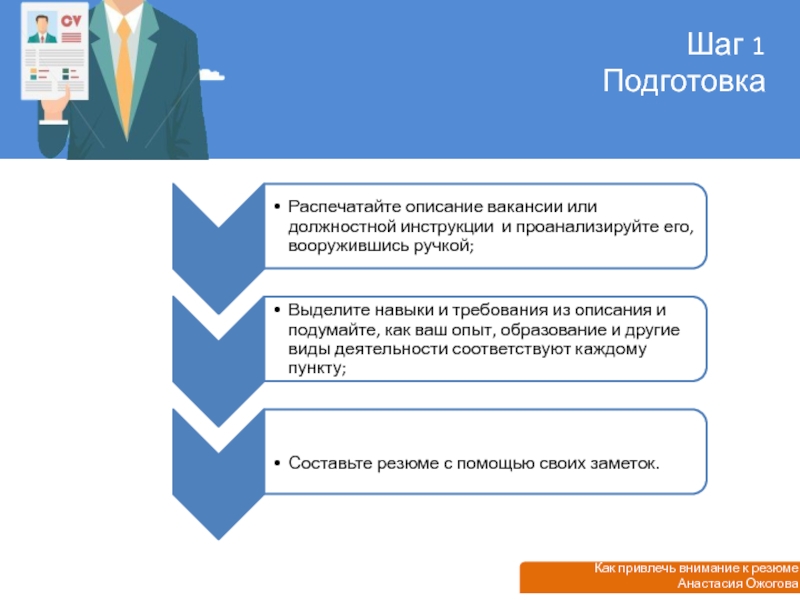 CV

Шаг 1
Подготовка

• Распечатайте описание вакансии или должностной инструкции и проанализируйте его, вооружившись ручкой;

• Выделите навыки и требования из описания и подумайте, как ваш опыт, образование и другие виды деятельности соответствуют каждому пункту;

• Составьте резюме с помощью своих заметок.

Как привлечь внимание к резюме
Анастасия Ожогова